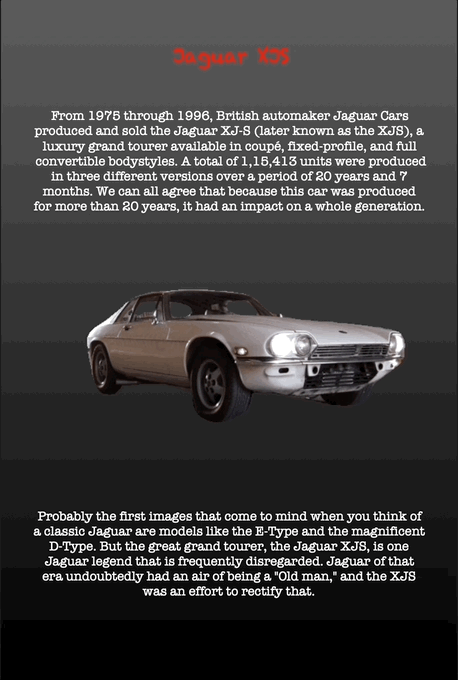 Jaguar XJS

From 1975 through 1996, British automaker Jaguar Cars produced and sold the Jaguar XJ-S (later known as the XJS), a luxury grand tourer available in coupé, fixed-profile, and full convertible bodystyles. A total of 1,15,413 units were produced in three different versions over a period of 20 years and 7 months. We can all agree that because this car was produced for more than 20 years, it had an impact on a whole generation.

Probably the first images that come to mind when you think of a classic Jaguar are models like the E-Type and the magnificent D-Type. But the great grand tourer, the Jaguar XJS, is one Jaguar legend that is frequently disregarded. Jaguar of that era undoubtedly had an air of being a "Old man," and the XJS was an effort to rectify that.